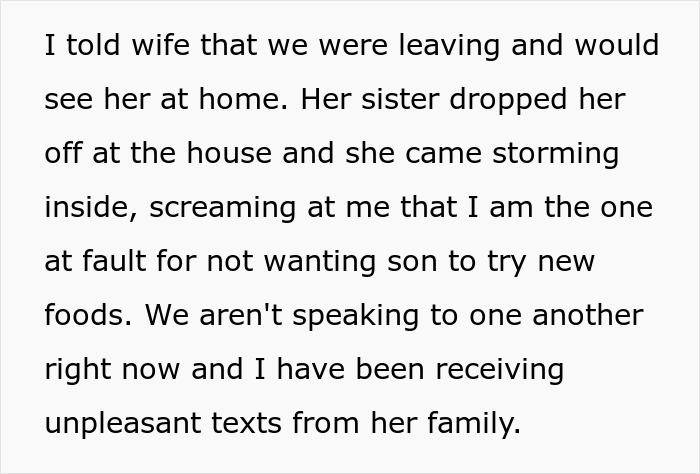 I told wife that we were leaving and would see her at home. Her sister dropped her off at the house and she came storming inside, screaming at me that I am the one at fault for not wanting son to try new foods. We aren't speaking to one another right now and I have been receiving unpleasant texts from her family.